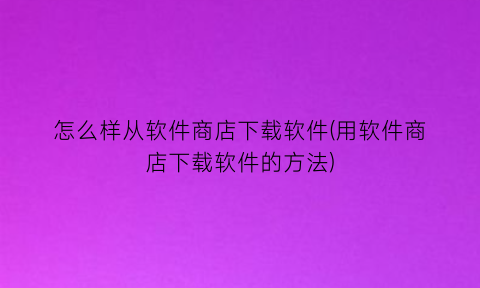 怎么样从软件商店下载软件(用软件商店下载软件的方法)